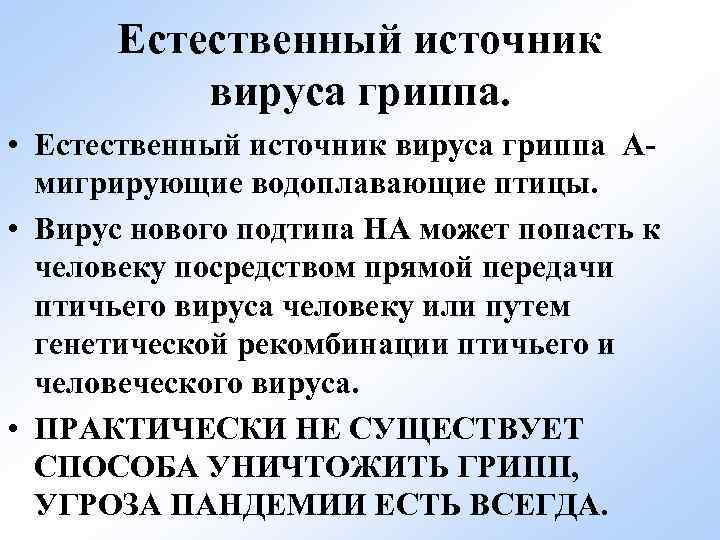 Естественный источник вируса гриппа.

• Естественный источник вируса гриппа А- мигрирующие водоплавающие птицы.

• Вирус нового подтипа НА может попасть к человеку посредством прямой передачи птичьего вируса человеку или путем генетической рекомбинации птичьего и человеческого вируса.

• ПРАКТИЧЕСКИ НЕ СУЩЕСТВУЕТ СПОСОБА УНИЧТОЖИТЬ ГРИПП, УГРОЗА ПАНДЕМИИ ЕСТЬ ВСЕГДА.